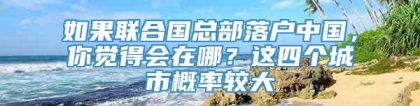 如果联合国总部落户中国，你觉得会在哪？这四个城市概率较大